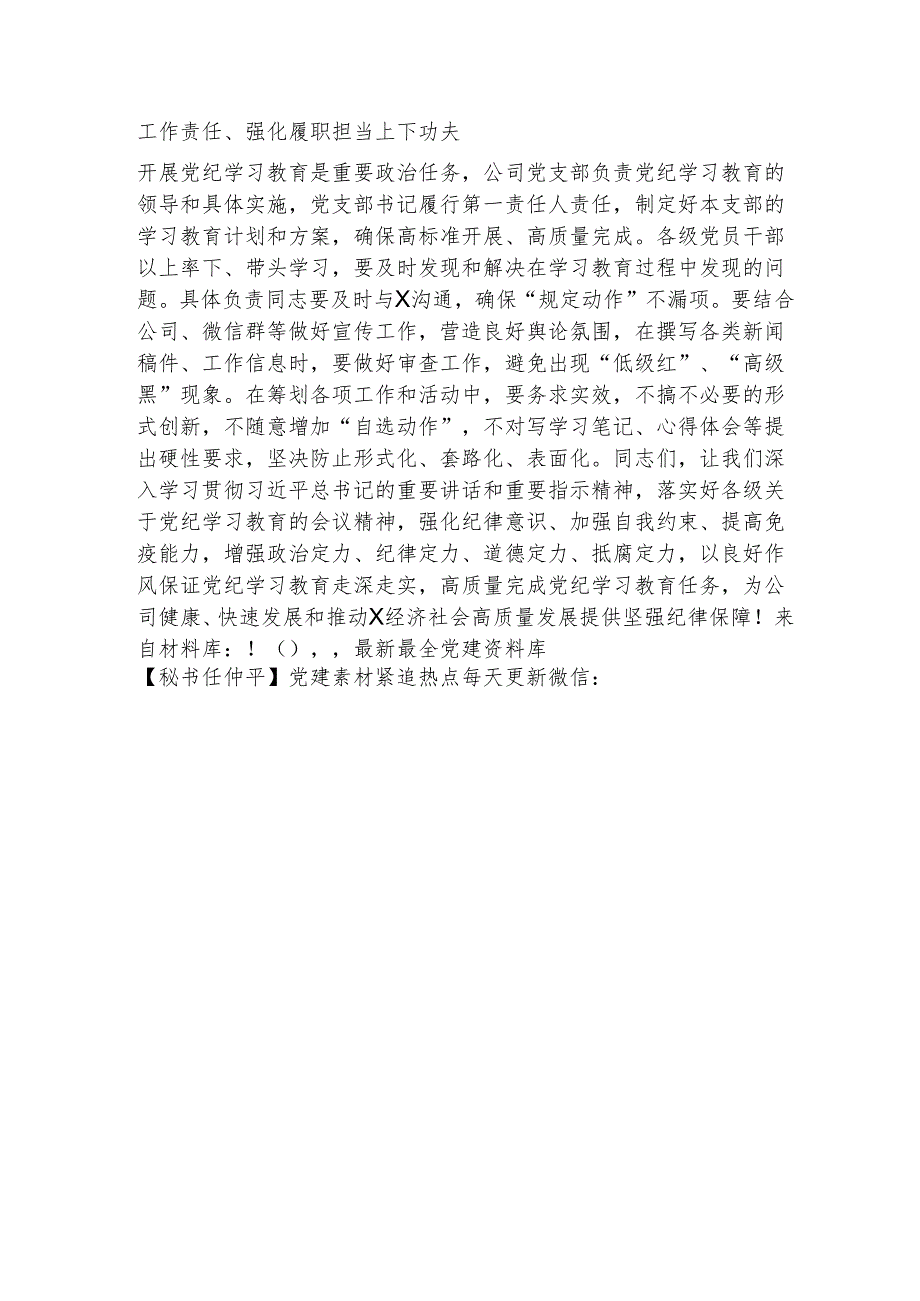 工作责任、强化履职担当上下功夫

开展党纪学习教育是重要政治任务，公司党支部负责党纪学习教育的领导和具体实施，党支部书记履行第一责任人责任，制定好本支部的学习教育计划和方案，确保高标准开展、高质量完成。各级党员干部以上率下、带头学习，要及时发现和解决在学习教育过程中发现的问题。具体负责同志要及时与X沟通，确保“规定动作”不漏项。要结合公司、微信群等做好宣传工作，营造良好舆论氛围，在撰写各类新闻稿件、工作信息时，要做好审查工作，避免出现“低级红”、“高级黑”现象。在筹划各项工作和活动中，要务求实效，不搞不必要的形式创新，不随意增加“自选动作”，不对写学习笔记、心得体会等提出硬性要求，坚决防止形式化、套路化、表面化。同志们，让我们深入学习贯彻习近平总书记的重要讲话和重要指示精神，落实好各级关于党纪学习教育的会议精神，强化纪律意识、加强自我约束、提高免疫能力，增强政治定力、纪律定力、道德定力、抵腐定力，以良好作风保证党纪学习教育走深走实，高质量完成党纪学习教育任务，为公司健康、快速发展和推动X经济社会高质量发展提供坚强纪律保障！来自材料库：！（），，最新最全党建资料库
【秘书任仲平】党建素材紧追热点每天更新微信：